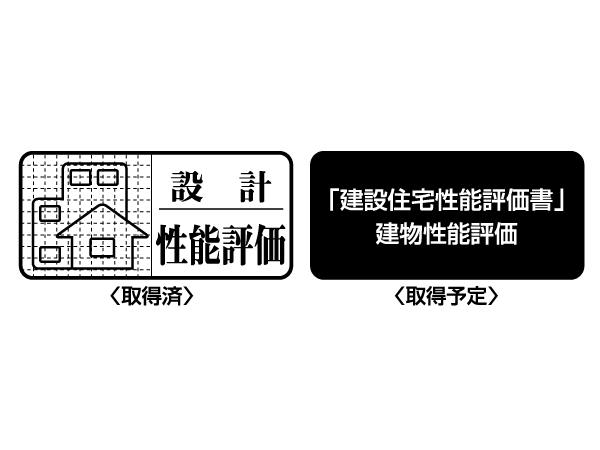 設 計
性能評価

〈取得済〉

「建設住宅性能評価書」
建物性能評価

〈取得予定〉